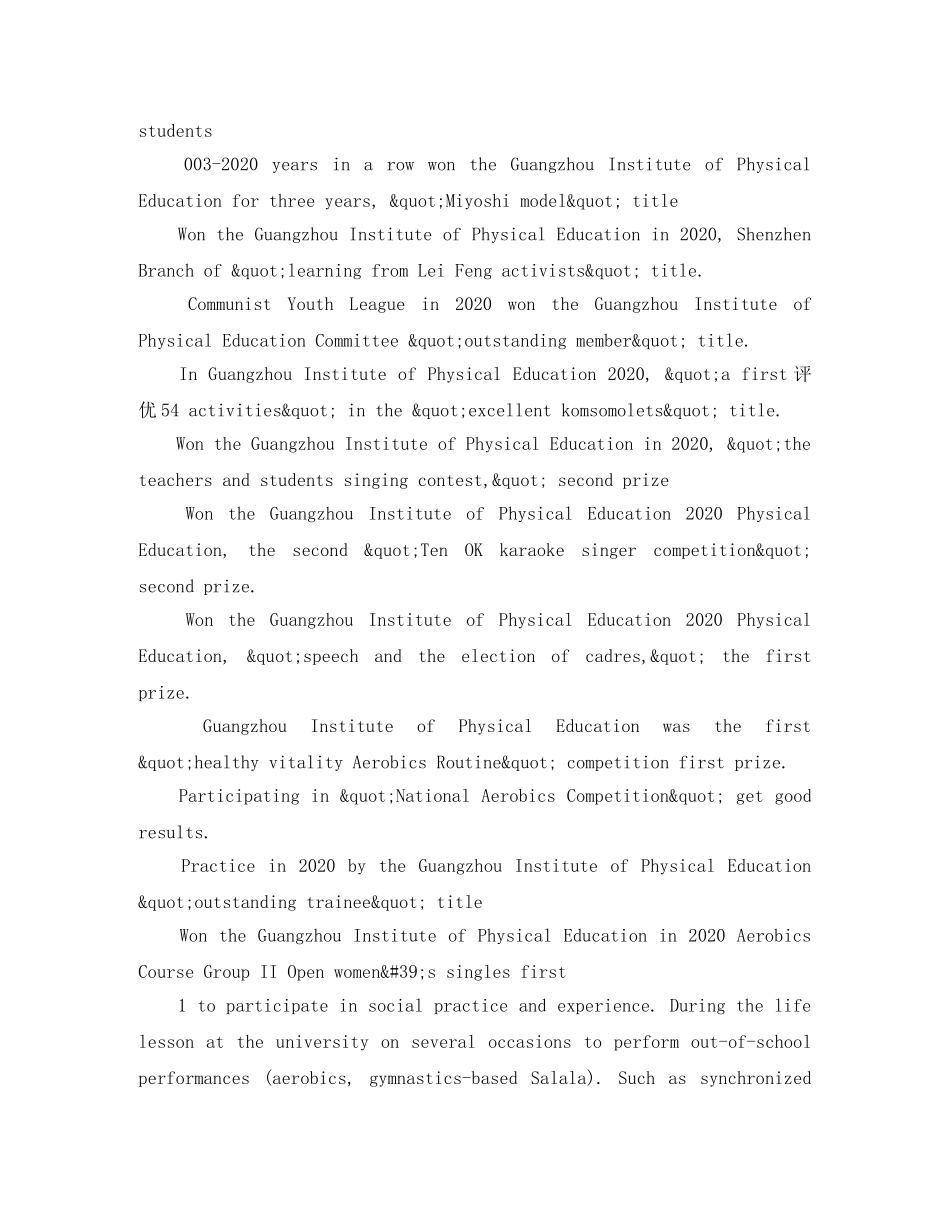 students

003-2020 years in a row won the Guangzhou Institute of Physical Education for three years, &quot;Miyoshi model&quot; title

Won the Guangzhou Institute of Physical Education in 2020, Shenzhen Branch of &quot;learning from Lei Feng activists&quot; title.

Communist Youth League in 2020 won the Guangzhou Institute of Physical Education Committee &quot;outstanding member&quot; title.

In Guangzhou Institute of Physical Education 2020, &quot;a first 评优 54 activities&quot; in the &quot;excellent komsomolets&quot; title.

Won the Guangzhou Institute of Physical Education in 2020, &quot;the teachers and students singing contest,&quot; second prize

Won the Guangzhou Institute of Physical Education 2020 Physical Education, the second &quot;Ten OK karaoke singer competition&quot; second prize.

Won the Guangzhou Institute of Physical Education 2020 Physical Education, &quot;speech and the election of cadres,&quot; the first prize.

Guangzhou Institute of Physical Education was the first &quot;healthy vitality Aerobics Routine&quot; competition first prize.

Participating in &quot;National Aerobics Competition&quot; get good results.

Practice in 2020 by the Guangzhou Institute of Physical Education &quot;outstanding trainee&quot; title

Won the Guangzhou Institute of Physical Education in 2020 Aerobics Course Group II Open women&#39;s singles first

1 to participate in social practice and experience. During the life lesson at the university on several occasions to perform out-of-school performances (aerobics, gymnastics-based Salala). Such as synchronized